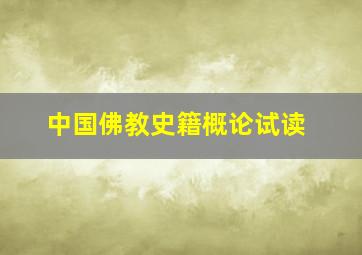 中国佛教史籍概论试读